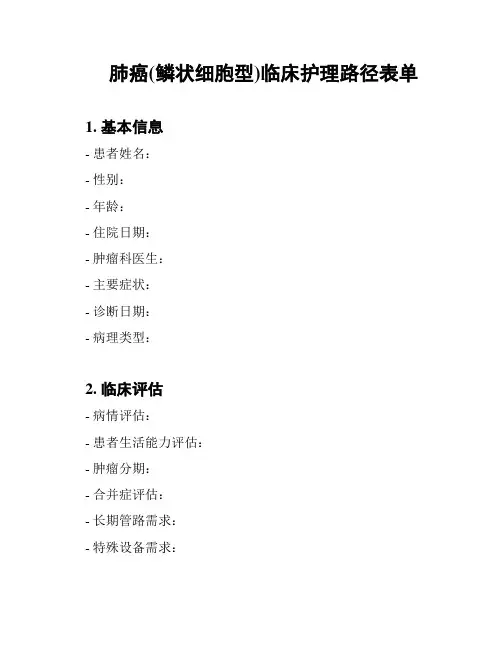 肺癌(鳞状细胞型)临床护理路径表单

1. 基本信息

- 患者姓名：

- 性别：

- 年龄：

- 住院日期：

- 肿瘤科医生：

- 主要症状：

- 诊断日期：

- 病理类型：

2. 临床评估

- 病情评估：

- 患者生活能力评估：

- 肿瘤分期：

- 合并症评估：

- 长期管路需求：

- 特殊设备需求：